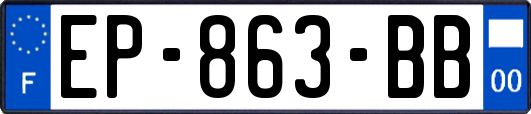 F
EP-863-BB
00